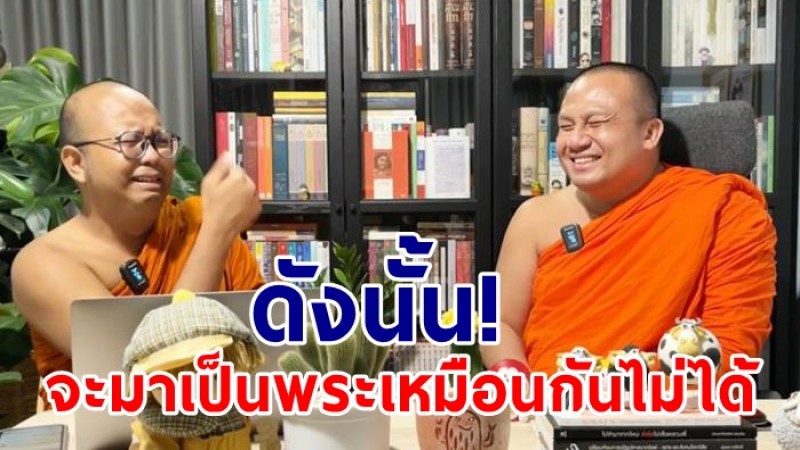 ดังนั้น!
จะมาเป็นพระเหมือนกันไม่ได้